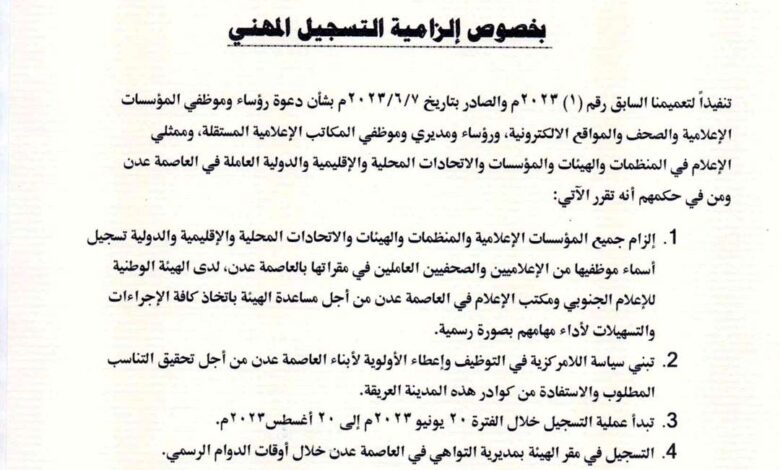 بخصوص إلزامية التسجيل المهني

تنفيذاً لتعميمنا السابق رقم (١) ٢٠٢٣م والصادر بتاريخ ٢٠٢٣/٦/٧م بشأن دعوة رؤساء وموظفي المؤسسات الإعلامية والصحف والمواقع الالكترونية، ورؤساء ومديري وموظفي المكاتب الإعلامية المستقلة، وممثلي الإعلام في المنظمات والهيئات والمؤسسات والاتحادات المحلية والإقليمية والدولية العاملة في العاصمة عدن ومن في حكمهم أنه تقرر الآتي:

1. إلزام جميع المؤسسات الإعلامية والمنظمات والهيئات والاتحادات المحلية والإقليمية والدولية تسجيل أسماء موظفيها من الإعلاميين والصحفيين العاملين في مقراتها بالعاصمة عدن، لدى الهيئة الوطنية للإعلام الجنوبي ومكتب الإعلام في العاصمة عدن من أجل مساعدة الهيئة باتخاذ كافة الإجراءات والتسهيلات لأداء مهامهم بصورة رسمية.
2. تبني سياسة اللامركزية في التوظيف وإعطاء الأولوية لأبناء العاصمة عدن من أجل تحقيق التناسب المطلوب والاستفادة من كوادر هذه المدينة العريقة.
3. تبدأ عملية التسجيل خلال الفترة ٢٠ يونيو ٢٠٢٣م إلى ٢٠ أغسطس٢٠٢٣م.
4. التسجيل في مقر الهيئة بمديرية التواهي في العاصمة عدن خلال أوقات الدوام الرسمي.